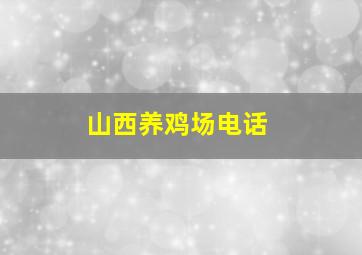 山西养鸡场电话